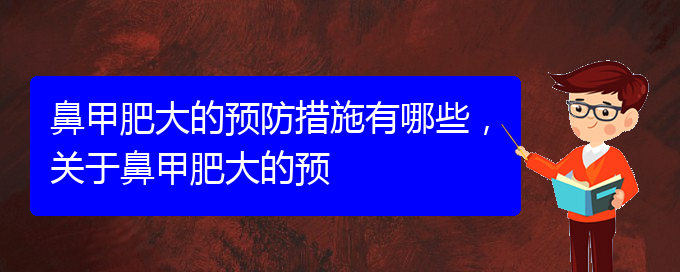 鼻甲肥大的预防措施有哪些，关于鼻甲肥大的预